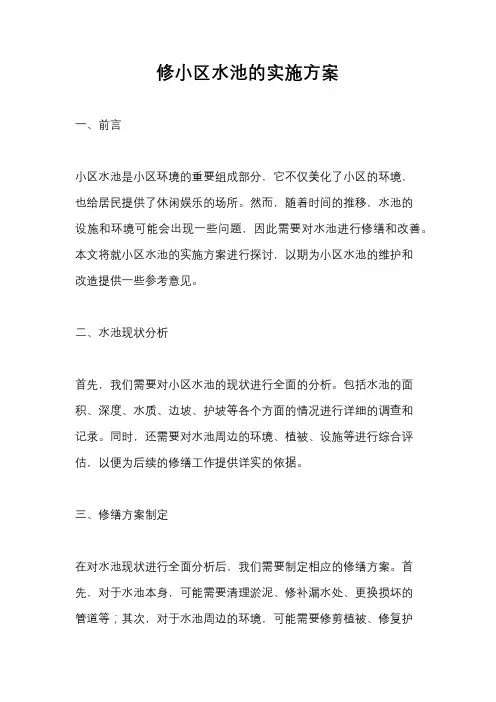 修小区水池的实施方案

一、前言

小区水池是小区环境的重要组成部分，它不仅美化了小区的环境，也给居民提供了休闲娱乐的场所。然而，随着时间的推移，水池的设施和环境可能会出现一些问题，因此需要对水池进行修缮和改善。本文将就小区水池的实施方案进行探讨，以期为小区水池的维护和改造提供一些参考意见。

二、水池现状分析

首先，我们需要对小区水池的现状进行全面的分析。包括水池的面积、深度、水质、边坡、护坡等各个方面的情况进行详细的调查和记录。同时，还需要对水池周边的环境、植被、设施等进行综合评估，以便为后续的修缮工作提供详实的依据。

三、修缮方案制定

在对水池现状进行全面分析后，我们需要制定相应的修缮方案。首先，对于水池本身，可能需要清理淤泥、修补漏水处、更换损坏的管道等；其次，对于水池周边的环境，可能需要修剪植被、修复护